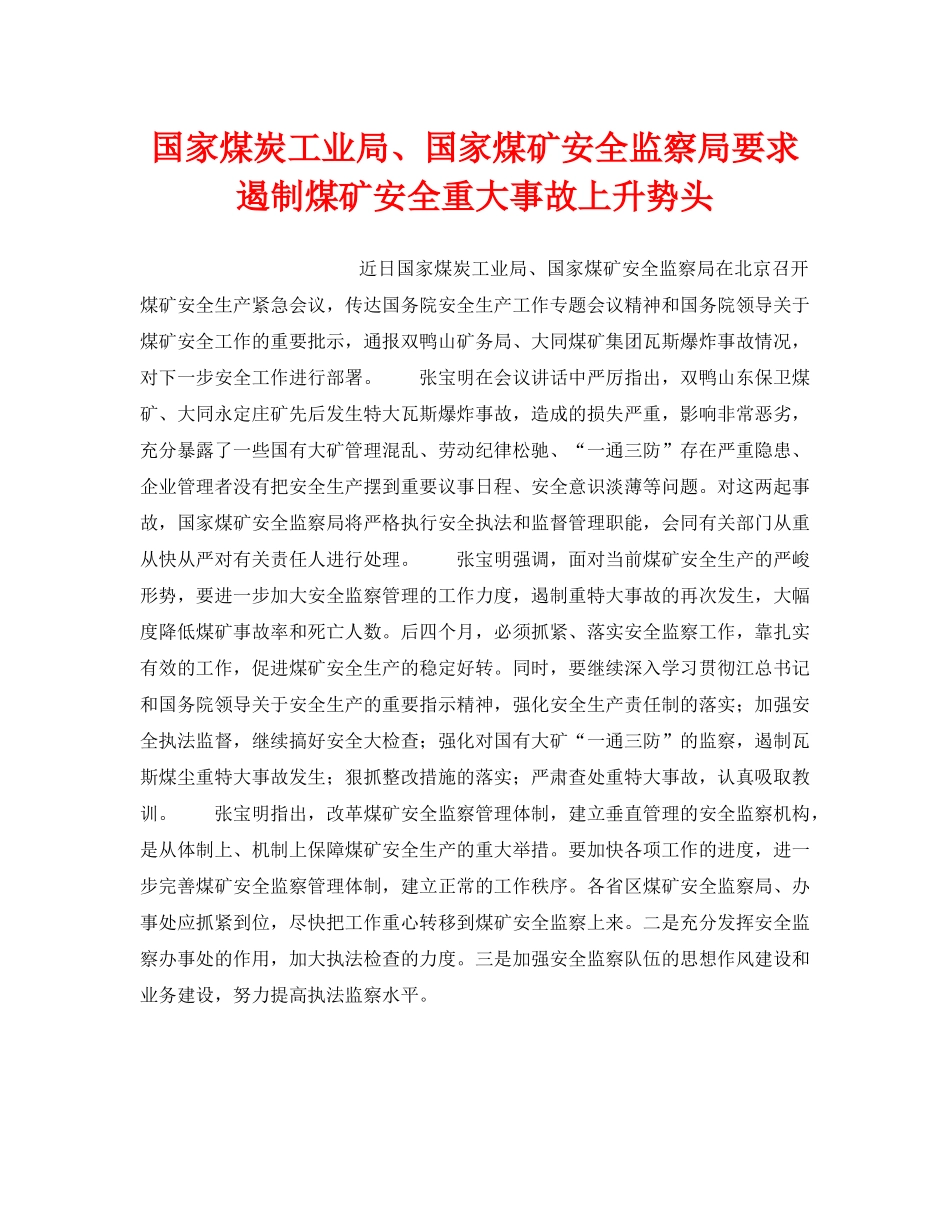 国家煤炭工业局、国家煤矿安全监察局要求遏制煤矿安全重大事故上升势头

近日国家煤炭工业局、国家煤矿安全监察局在北京召开煤矿安全生产紧急会议，传达国务院安全生产工作专题会议精神和国务院领导关于煤矿安全工作的重要批示，通报双鸭山矿务局、大同煤矿集团瓦斯爆炸事故情况，对下一步安全工作进行部署。 张宝明在会议讲话中严厉指出，双鸭山东保卫煤矿、大同永定庄矿先后发生特大瓦斯爆炸事故，造成的损失严重，影响非常恶劣，充分暴露了一些国有大矿管理混乱、劳动纪律松驰、“一通三防”存在严重隐患、企业管理者没有把安全生产摆到重要议事日程、安全意识淡薄等问题。对这两起事故，国家煤矿安全监察局将严格执行安全执法和监督管理职能，会同有关部门从重从快从严对有关责任人进行处理。 张宝明强调，面对当前煤矿安全生产的严峻形势，要进一步加大安全监察管理的工作力度，遏制重特大事故的再次发生，大幅度降低煤矿事故率和死亡人数。后四个月，必须抓紧、落实安全监察工作，靠扎实有效的工作，促进煤矿安全生产的稳定好转。同时，要继续深入学习贯彻江总书记和国务院领导关于安全生产的重要指示精神，强化安全生产责任制的落实；加强安全执法监督，继续搞好安全大检查；强化对国有大矿“一通三防”的监察，遏制瓦斯煤尘重特大事故发生；狠抓整改措施的落实；严肃查处重特大事故，认真吸取教训。 张宝明指出，改革煤矿安全监察管理体制，建立垂直管理的安全监察机构，是从体制上、机制上保障煤矿安全生产的重大举措。要加快各项工作的进度，进一步完善煤矿安全监察管理体制，建立正常的工作秩序。各省区煤矿安全监察局、办事处应抓紧到位，尽快把工作重心转移到煤矿安全监察上来。二是充分发挥安全监察办事处的作用，加大执法检查的力度。三是加强安全监察队伍的思想作风建设和业务建设，努力提高执法监察水平。